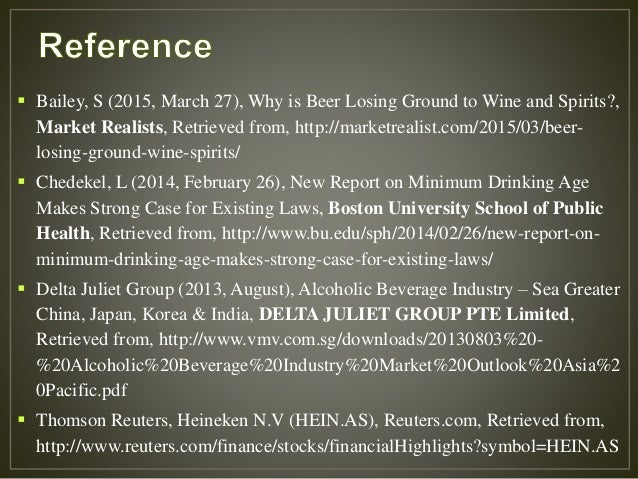 Reference

• Bailey, S (2015, March 27), Why is Beer Losing Ground to Wine and Spirits?, Market Realists, Retrieved from, http://marketrealist.com/2015/03/beer-losing-ground-wine-spirits/

• Chedekel, L (2014, February 26), New Report on Minimum Drinking Age Makes Strong Case for Existing Laws, Boston University School of Public Health, Retrieved from, http://www.bu.edu/sph/2014/02/26/new-report-on-minimum-drinking-age-makes-strong-case-for-existing-laws/

• Delta Juliet Group (2013, August), Alcoholic Beverage Industry – Sea Greater China, Japan, Korea & India, DELTA JULIET GROUP PTE Limited, Retrieved from, http://www.vmv.com.sg/downloads/20130803%20-%20Alcoholic%20Beverage%20Industry%20Market%20Outlook%20Asia%20Pacific.pdf

• Thomson Reuters, Heineken N.V (HEIN.AS), Reuters.com, Retrieved from, http://www.reuters.com/finance/stocks/financialHighlights?symbol=HEIN.AS